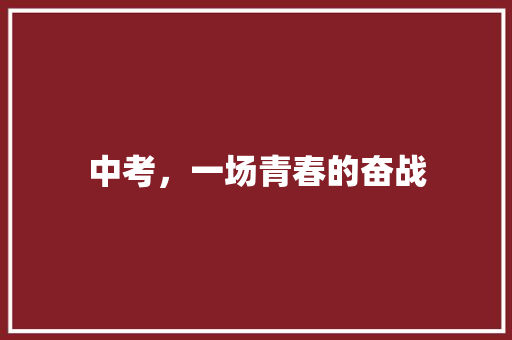 中考，一场青春的奋战